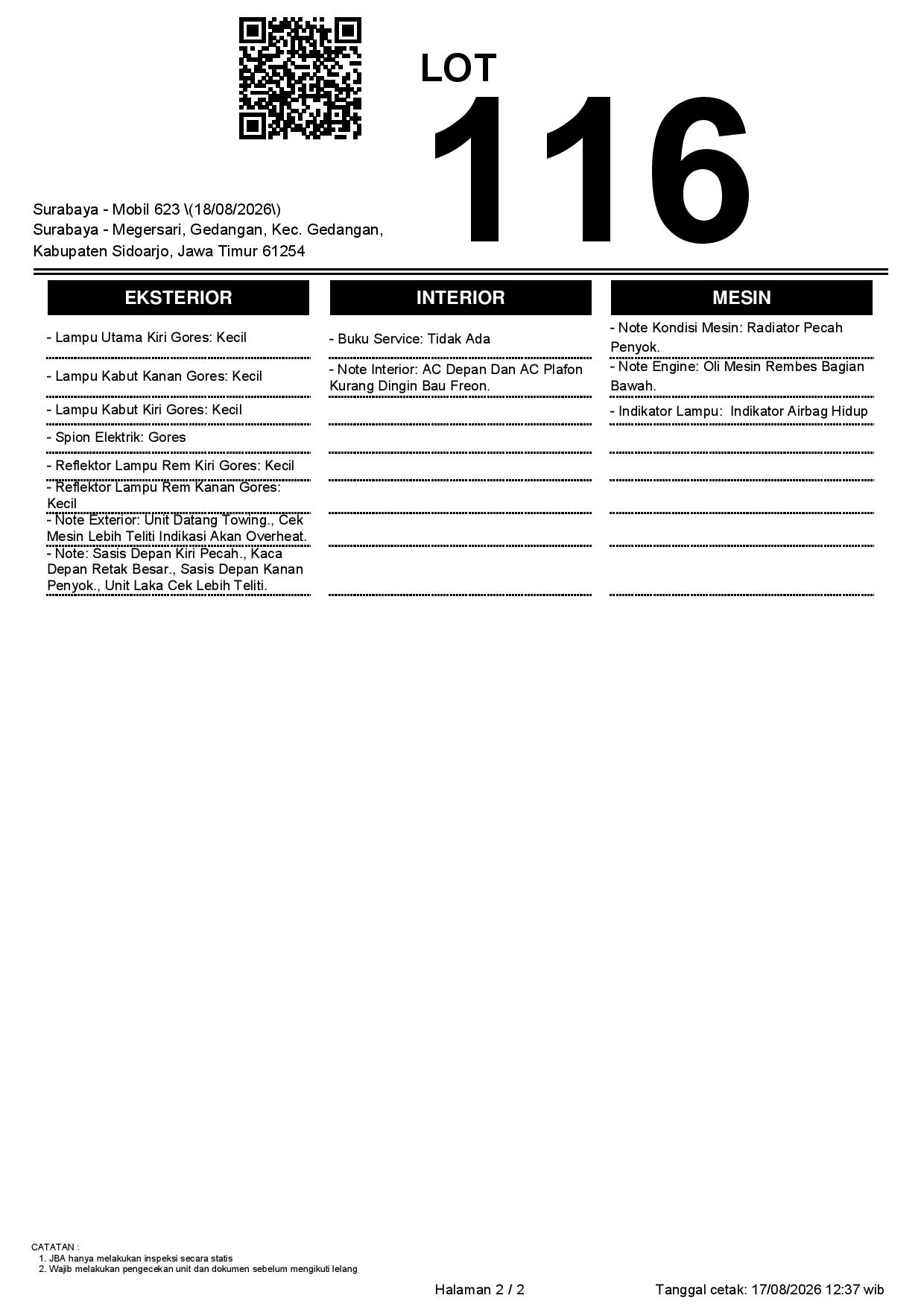 LOT
116

Surabaya - Mobil 623 \(18/08/2026\)
Surabaya - Megersari, Gedangan, Kec. Gedangan, Kabupaten Sidoarjo, Jawa Timur 61254

EKSTERIOR

- Lampu Utama Kiri Gores: Kecil
- Lampu Kabut Kanan Gores: Kecil
- Lampu Kabut Kiri Gores: Kecil
- Spion Elektrik: Gores
- Reflektor Lampu Rem Kiri Gores: Kecil
- Reflektor Lampu Rem Kanan Gores: Kecil
- Note Exterior: Unit Datang Towing., Cek Mesin Lebih Teliti Indikasi Akan Overheat.
- Note: Sasis Depan Kiri Pecah., Kaca Depan Retak Besar., Sasis Depan Kanan Penyok., Unit Laka Cek Lebih Teliti.

INTERIOR

- Buku Service: Tidak Ada
- Note Interior: AC Depan Dan AC Plafon Kurang Dingin Bau Freon.

MESIN

- Note Kondisi Mesin: Radiator Pecah Penyok.
- Note Engine: Oli Mesin Rembes Bagian Bawah.
- Indikator Lampu: Indikator Airbag Hidup

CATATAN :
1. JBA hanya melakukan inspeksi secara statis
2. Wajib melakukan pengecekan unit dan dokumen sebelum mengikuti lelang

Halaman 2 / 2
Tanggal cetak: 17/08/2026 12:37 wib